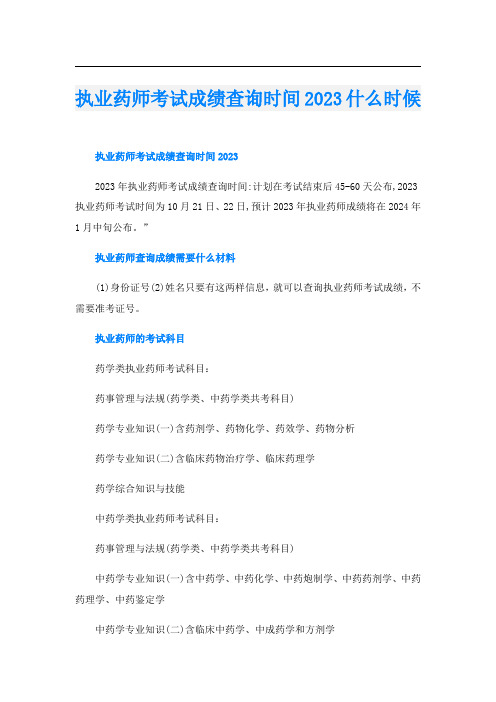 执业药师考试成绩查询时间2023什么时候

执业药师考试成绩查询时间2023

2023年执业药师考试成绩查询时间:计划在考试结束后45-60天公布,2023执业药师考试时间为10月21日、22日,预计2023年执业药师成绩将在2024年1月中旬公布。”

执业药师查询成绩需要什么材料

(1)身份证号(2)姓名只要有这两样信息,就可以查询执业药师考试成绩,不需要准考证号。

执业药师的考试科目

药学类执业药师考试科目:

药事管理与法规(药学类、中药学类共考科目)

药学专业知识(一)含药剂学、药物化学、药效学、药物分析

药学专业知识(二)含临床药物治疗学、临床药理学

药学综合知识与技能

中药学类执业药师考试科目:

药事管理与法规(药学类、中药学类共考科目)

中药学专业知识(一)含中药学、中药化学、中药炮制学、中药药剂学、中药药理学、中药鉴定学

中药学专业知识(二)含临床中药学、中成药学和方剂学